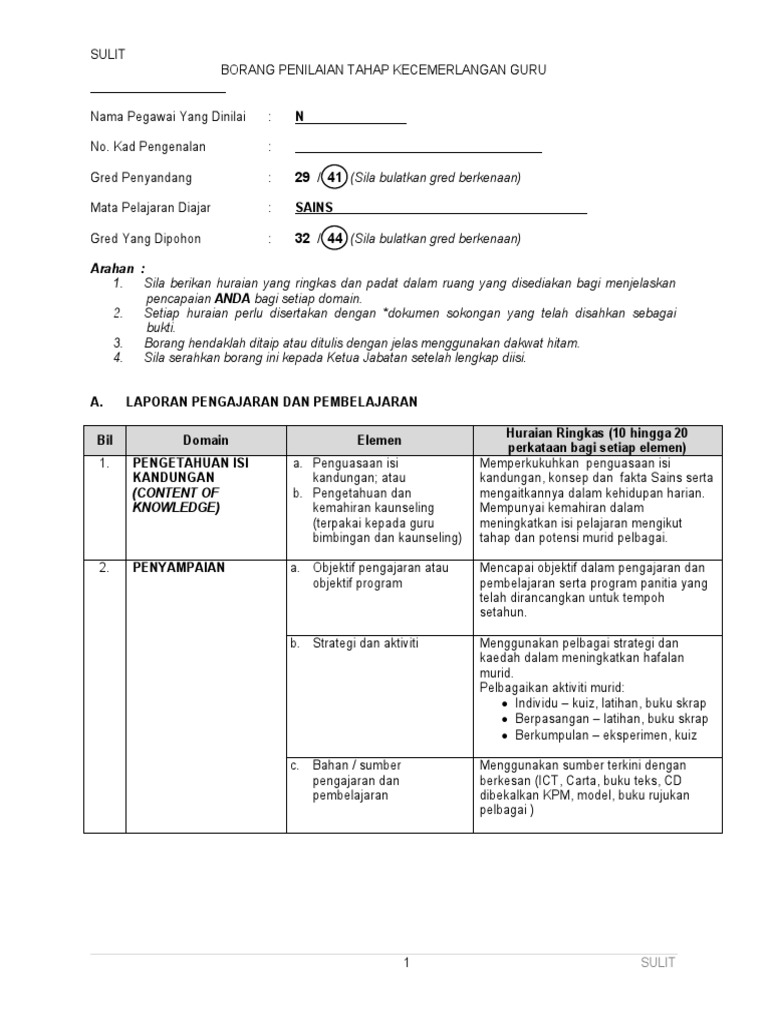 SULIT

BORANG PENILAIAN TAHAP KECEMERLANGAN GURU

Nama Pegawai Yang Dinilai : N

No. Kad Pengenalan :

Gred Penyandang : 29 / 41 (Sila bulatkan gred berkenaan)

Mata Pelajaran Diajar : SAINS

Gred Yang Dipohon : 32 / 44 (Sila bulatkan gred berkenaan)

Arahan :
1. Sila berikan huraian yang ringkas dan padat dalam ruang yang disediakan bagi menjelaskan pencapaian ANDA bagi setiap domain.
2. Setiap huraian perlu disertakan dengan *dokumen sokongan yang telah disahkan sebagai bukti.
3. Borang hendaklah ditaip atau ditulis dengan jelas menggunakan dakwat hitam.
4. Sila serahkan borang ini kepada Ketua Jabatan setelah lengkap diisi.

A. LAPORAN PENGAJARAN DAN PEMBELAJARAN

| Bil | Domain | Elemen | Huraian Ringkas (10 hingga 20 perkataan bagi setiap elemen) |
|---|---|---|---|
| 1. | PENGETAHUAN ISI KANDUNGAN (CONTENT OF KNOWLEDGE) | a. Penguasaan isi kandungan; atau b. Pengetahuan dan kemahiran kaunseling (terpakai kepada guru bimbingan dan kaunseling) | Memperkukuhkan penguasaan isi kandungan, konsep dan fakta Sains serta mengaitkannya dalam kehidupan harian. Mempunyai kemahiran dalam meningkatkan isi pelajaran mengikut tahap dan potensi murid pelbagai. |
| 2. | PENYAMPAIAN | a. Objektif pengajaran atau objektif program | Mencapai objektif dalam pengajaran dan pembelajaran serta program panitia yang telah dirancangkan untuk tempoh setahun. |
| | | b. Strategi dan aktiviti | Menggunakan pelbagai strategi dan kaedah dalam meningkatkan hafalan murid. Pelbagaikan aktiviti murid: • Individu – kuiz, latihan, buku skrap • Berpasangan – latihan, buku skrap • Berkumpulan – eksperimen, kuiz |
| | | c. Bahan / sumber pengajaran dan pembelajaran | Menggunakan sumber terkini dengan berkesan (ICT, Carta, buku teks, CD dibekalkan KPM, model, buku rujukan pelbagai ) |

1 SULIT